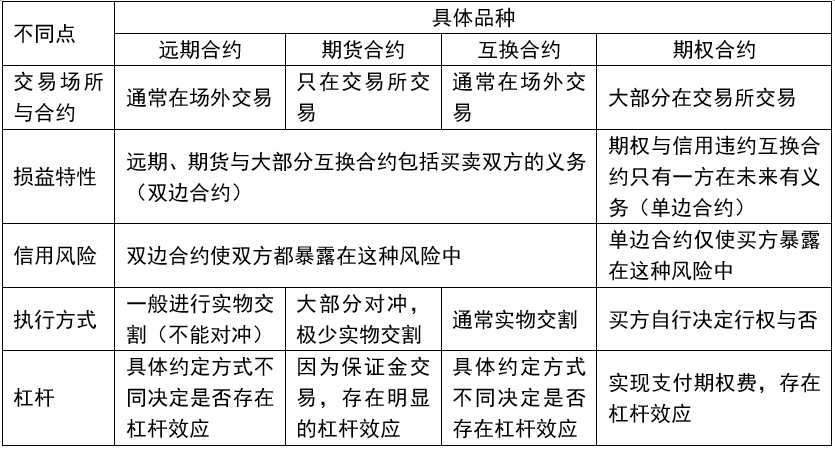 | 不同点 | 具体品种 | | | |
|---|---|---|---|---|
| | 远期合约 | 期货合约 | 互换合约 | 期权合约 |
| 交易场所与合约 | 通常在场外交易 | 只在交易所交易 | 通常在场外交易 | 大部分在交易所交易 |
| 损益特性 | 远期、期货与大部分互换合约包括买卖双方的义务（双边合约） | | | 期权与信用违约互换合约只有一方在未来有义务（单边合约） |
| 信用风险 | 双边合约使双方都暴露在这种风险中 | | | 单边合约仅使买方暴露在这种风险中 |
| 执行方式 | 一般进行实物交割（不能对冲） | 大部分对冲，极少实物交割 | 通常实物交割 | 买方自行决定行权与否 |
| 杠杆 | 具体约定方式不同决定是否存在杠杆效应 | 因为保证金交易，存在明显的杠杆效应 | 具体约定方式不同决定是否存在杠杆效应 | 实现支付期权费，存在杠杆效应 |